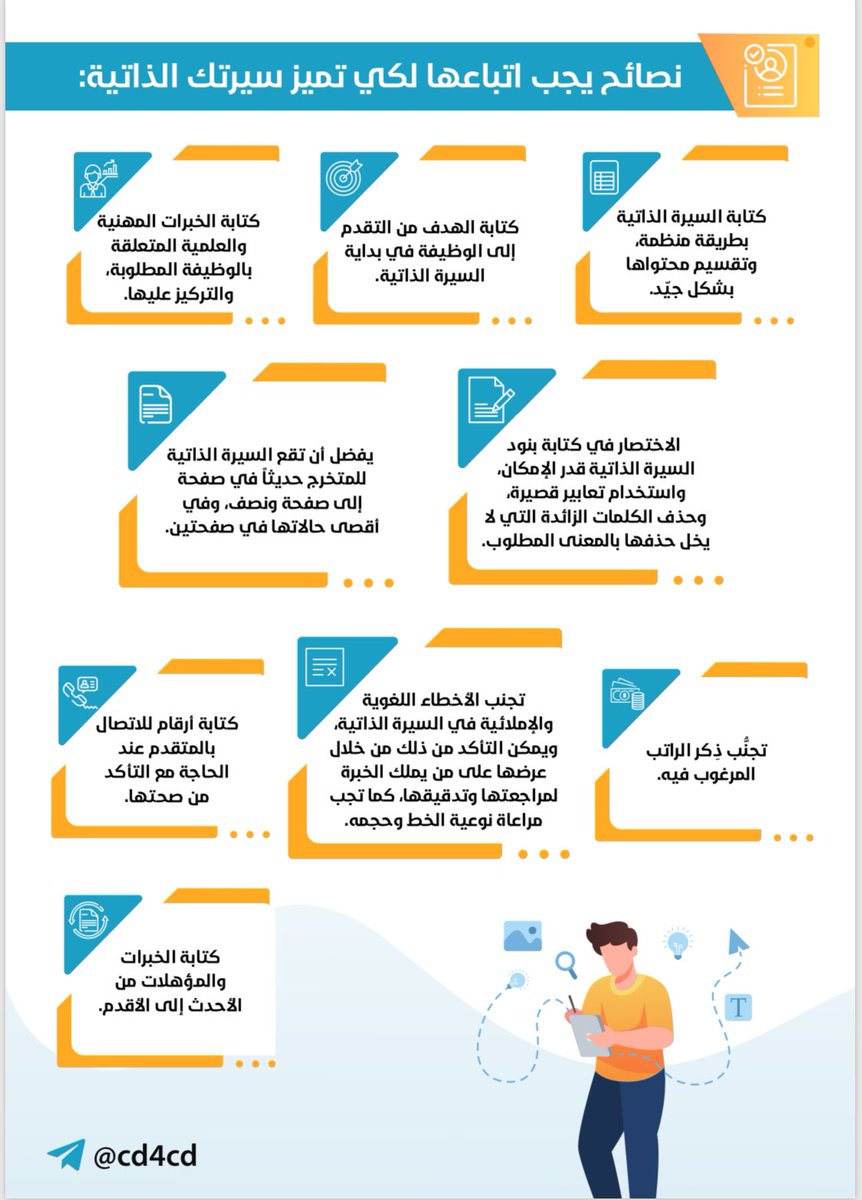 نصائح يجب اتباعها لكي تميز سيرتك الذاتية:

كتابة السيرة الذاتية بطريقة منظمة، وتقسيم محتواها بشكل جيّد.

كتابة الهدف من التقدم إلى الوظيفة في بداية السيرة الذاتية.

كتابة الخبرات المهنية والعلمية المتعلقة بالوظيفة المطلوبة، والتركيز عليها.

الاختصار في كتابة بنود السيرة الذاتية قدر الإمكان، واستخدام تعابير قصيرة، وحذف الكلمات الزائدة التي لا يخل حذفها بالمعنى المطلوب.

يفضل أن تقع السيرة الذاتية للمتخرج حديثاً في صفحة إلى صفحة ونصف، وفي أقصى حالاتها في صفحتين.

تجنُّب ذِكر الراتب المرغوب فيه.

تجنب الأخطاء اللغوية والإملائية في السيرة الذاتية، ويمكن التأكد من ذلك من خلال عرضها على من يملك الخبرة لمراجعتها وتدقيقها، كما تجب مراعاة نوعية الخط وحجمه.

كتابة أرقام للاتصال بالمتقدم عند الحاجة مع التأكد من صحتها.

كتابة الخبرات والمؤهلات من الأحدث إلى الأقدم.

T

@cd4cd